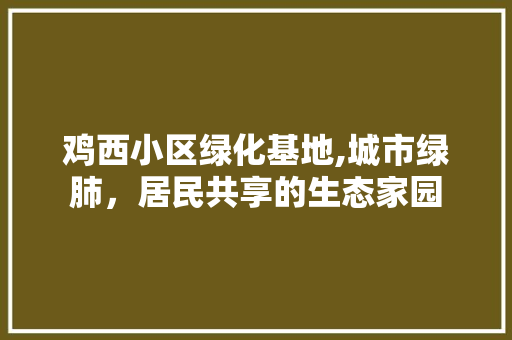 鸡西小区绿化基地,城市绿肺，居民共享的生态家园